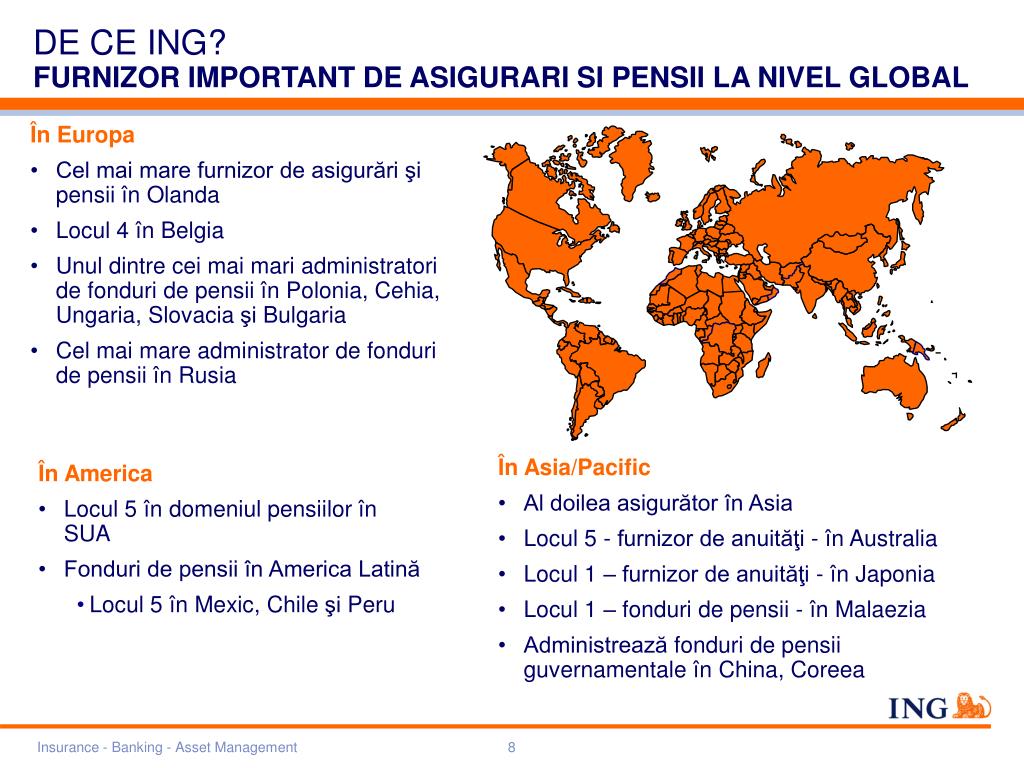 DE CE ING?
FURNIZOR IMPORTANT DE ASIGURARI SI PENSII LA NIVEL GLOBAL

În Europa
• Cel mai mare furnizor de asigurări şi pensii în Olanda
• Locul 4 în Belgia
• Unul dintre cei mai mari administratori de fonduri de pensii în Polonia, Cehia, Ungaria, Slovacia şi Bulgaria
• Cel mai mare administrator de fonduri de pensii în Rusia

În America
• Locul 5 în domeniul pensiilor în SUA
• Fonduri de pensii în America Latină
• Locul 5 în Mexic, Chile şi Peru

În Asia/Pacific
• Al doilea asigurător în Asia
• Locul 5 - furnizor de anuităţi - în Australia
• Locul 1 – furnizor de anuităţi - în Japonia
• Locul 1 – fonduri de pensii - în Malaezia
• Administrează fonduri de pensii guvernamentale în China, Coreea

ING

Insurance - Banking - Asset Management
8